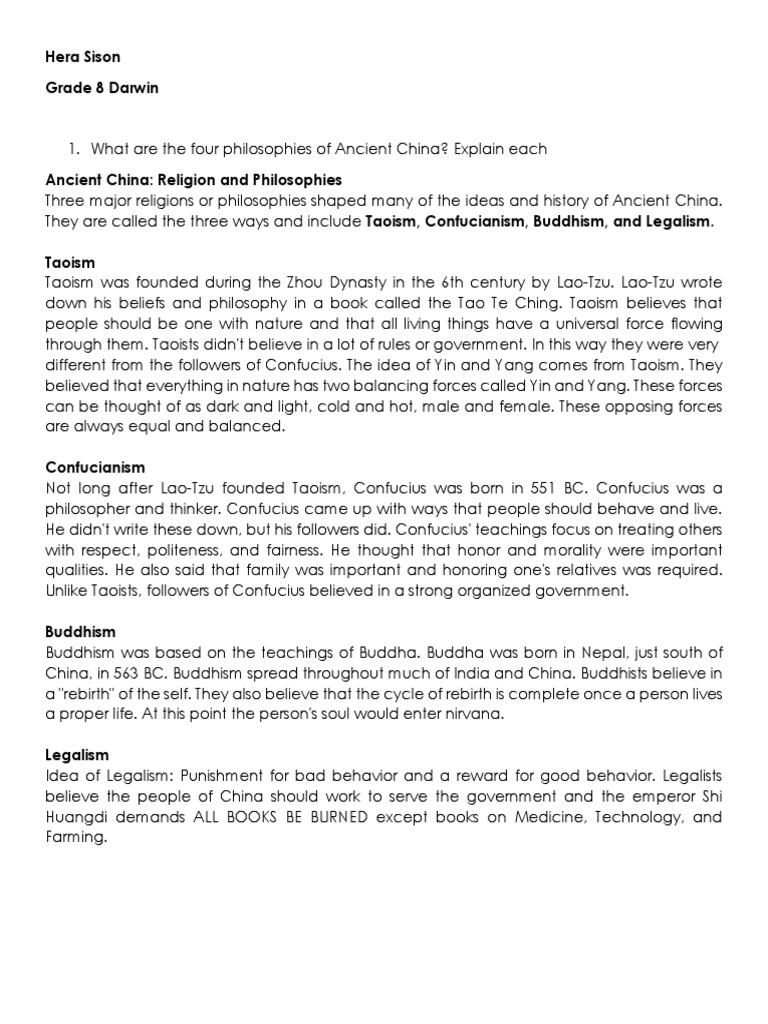 Hera Sison

Grade 8 Darwin

1. What are the four philosophies of Ancient China? Explain each

Ancient China: Religion and Philosophies
Three major religions or philosophies shaped many of the ideas and history of Ancient China. They are called the three ways and include Taoism, Confucianism, Buddhism, and Legalism.

Taoism
Taoism was founded during the Zhou Dynasty in the 6th century by Lao-Tzu. Lao-Tzu wrote down his beliefs and philosophy in a book called the Tao Te Ching. Taoism believes that people should be one with nature and that all living things have a universal force flowing through them. Taoists didn't believe in a lot of rules or government. In this way they were very different from the followers of Confucius. The idea of Yin and Yang comes from Taoism. They believed that everything in nature has two balancing forces called Yin and Yang. These forces can be thought of as dark and light, cold and hot, male and female. These opposing forces are always equal and balanced.

Confucianism
Not long after Lao-Tzu founded Taoism, Confucius was born in 551 BC. Confucius was a philosopher and thinker. Confucius came up with ways that people should behave and live. He didn't write these down, but his followers did. Confucius' teachings focus on treating others with respect, politeness, and fairness. He thought that honor and morality were important qualities. He also said that family was important and honoring one's relatives was required. Unlike Taoists, followers of Confucius believed in a strong organized government.

Buddhism
Buddhism was based on the teachings of Buddha. Buddha was born in Nepal, just south of China, in 563 BC. Buddhism spread throughout much of India and China. Buddhists believe in a "rebirth" of the self. They also believe that the cycle of rebirth is complete once a person lives a proper life. At this point the person's soul would enter nirvana.

Legalism
Idea of Legalism: Punishment for bad behavior and a reward for good behavior. Legalists believe the people of China should work to serve the government and the emperor Shi Huangdi demands ALL BOOKS BE BURNED except books on Medicine, Technology, and Farming.